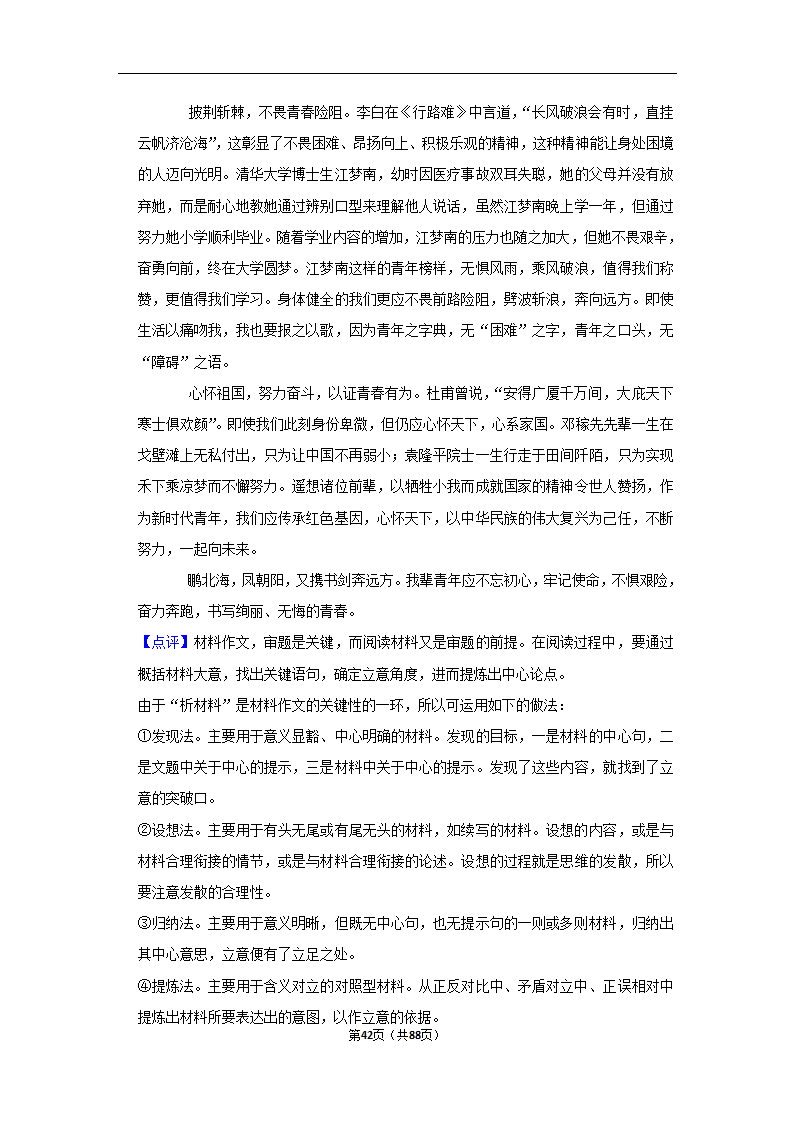 披荆斩棘，不畏青春险阻。李白在《行路难》中言道，“长风破浪会有时，直挂云帆济沧海”，这彰显了不畏困难、昂扬向上、积极乐观的精神，这种精神能让身处困境的人迈向光明。清华大学博士生江梦南，幼时因医疗事故双耳失聪，她的父母并没有放弃她，而是耐心地教她通过辨别口型来理解他人说话，虽然江梦南晚上学一年，但通过努力她小学顺利毕业。随着学业内容的增加，江梦南的压力也随之加大，但她不畏艰辛，奋勇向前，终在大学圆梦。江梦南这样的青年榜样，无惧风雨，乘风破浪，值得我们称赞，更值得我们学习。身体健全的我们更应不畏前路险阻，劈波斩浪，奔向远方。即使生活以痛吻我，我也要报之以歌，因为青年之字典，无“困难”之字，青年之口头，无“障碍”之语。

心怀祖国，努力奋斗，以证青春有为。杜甫曾说，“安得广厦千万间，大庇天下寒士俱欢颜”。即使我们此刻身份卑微，但仍应心怀天下，心系家国。邓稼先先辈一生在戈壁滩上无私付出，只为让中国不再弱小；袁隆平院士一生行走于田间阡陌，只为实现禾下乘凉梦而不懈努力。遥想诸位前辈，以牺牲小我而成就国家的精神令世人赞扬，作为新时代青年，我们应传承红色基因，心怀天下，以中华民族的伟大复兴为己任，不断努力，一起向未来。

鹏北海，凤朝阳，又携书剑奔远方。我辈青年应不忘初心，牢记使命，不惧艰险，奋力奔跑，书写绚丽、无悔的青春。

【点评】材料作文，审题是关键，而阅读材料又是审题的前提。在阅读过程中，要通过概括材料大意，找出关键语句，确定立意角度，进而提炼出中心论点。

由于“析材料”是材料作文的关键性的一环，所以可运用如下的做法：

①发现法。主要用于意义显豁、中心明确的材料。发现的目标，一是材料的中心句，二是文题中关于中心的提示，三是材料中关于中心的提示。发现了这些内容，就找到了立意的突破口。

②设想法。主要用于有头无尾或有尾无头的材料，如续写的材料。设想的内容，或是与材料合理衔接的情节，或是与材料合理衔接的论述。设想的过程就是思维的发散，所以要注意发散的合理性。

③归纳法。主要用于意义明晰，但既无中心句，也无提示句的一则或多则材料，归纳出其中心意思，立意便有了立足之处。

④提炼法。主要用于含义对立的对照型材料。从正反对比中、矛盾对立中、正误相对中提炼出材料所要表达出的意图，以作立意的依据。

第42页（共88页）